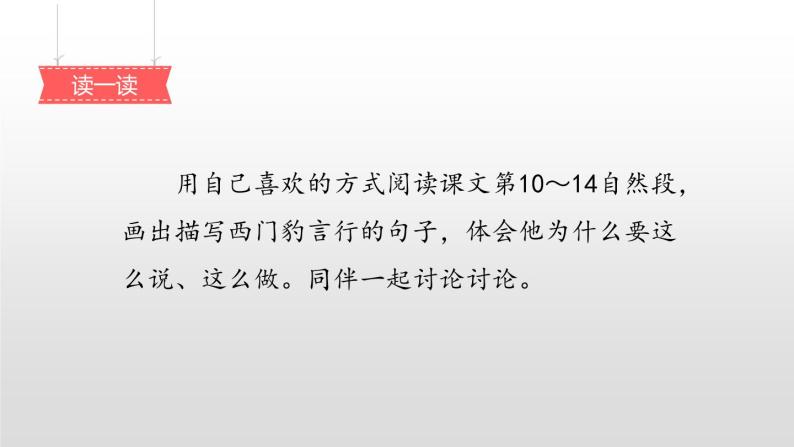 读一读

用自己喜欢的方式阅读课文第10～14自然段，画出描写西门豹言行的句子，体会他为什么要这么说、这么做。同伴一起讨论讨论。